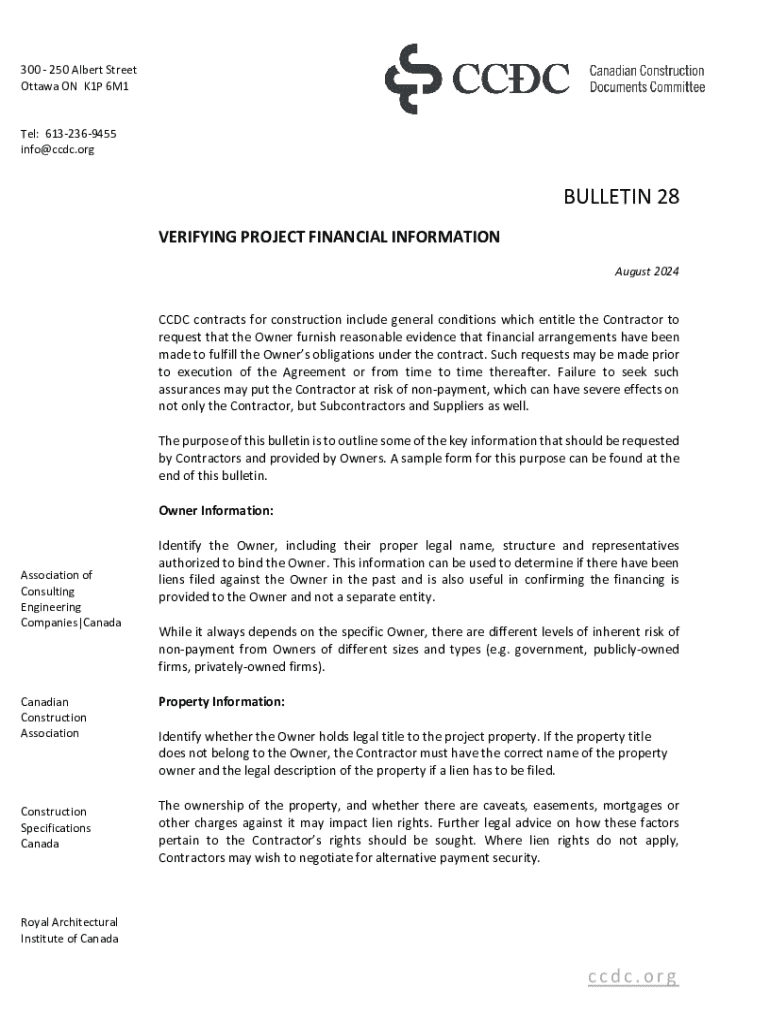 300 - 250 Albert Street
Ottawa ON K1P 6M1

Tel: 613-236-9455
info@ccdc.org

CCDC Canadian Construction Documents Committee

BULLETIN 28

VERIFYING PROJECT FINANCIAL INFORMATION

August 2024

CCDC contracts for construction include general conditions which entitle the Contractor to request that the Owner furnish reasonable evidence that financial arrangements have been made to fulfill the Owner's obligations under the contract. Such requests may be made prior to execution of the Agreement or from time to time thereafter. Failure to seek such assurances may put the Contractor at risk of non-payment, which can have severe effects on not only the Contractor, but Subcontractors and Suppliers as well.

The purpose of this bulletin is to outline some of the key information that should be requested by Contractors and provided by Owners. A sample form for this purpose can be found at the end of this bulletin.

Owner Information:

Identify the Owner, including their proper legal name, structure and representatives authorized to bind the Owner. This information can be used to determine if there have been liens filed against the Owner in the past and is also useful in confirming the financing is provided to the Owner and not a separate entity.

While it always depends on the specific Owner, there are different levels of inherent risk of non-payment from Owners of different sizes and types (e.g. government, publicly-owned firms, privately-owned firms).

Property Information:

Identify whether the Owner holds legal title to the project property. If the property title does not belong to the Owner, the Contractor must have the correct name of the property owner and the legal description of the property if a lien has to be filed.

The ownership of the property, and whether there are caveats, easements, mortgages or other charges against it may impact lien rights. Further legal advice on how these factors pertain to the Contractor's rights should be sought. Where lien rights do not apply, Contractors may wish to negotiate for alternative payment security.

Association of Consulting Engineering Companies|Canada

Canadian Construction Association

Construction Specifications Canada

Royal Architectural Institute of Canada

ccdc.org